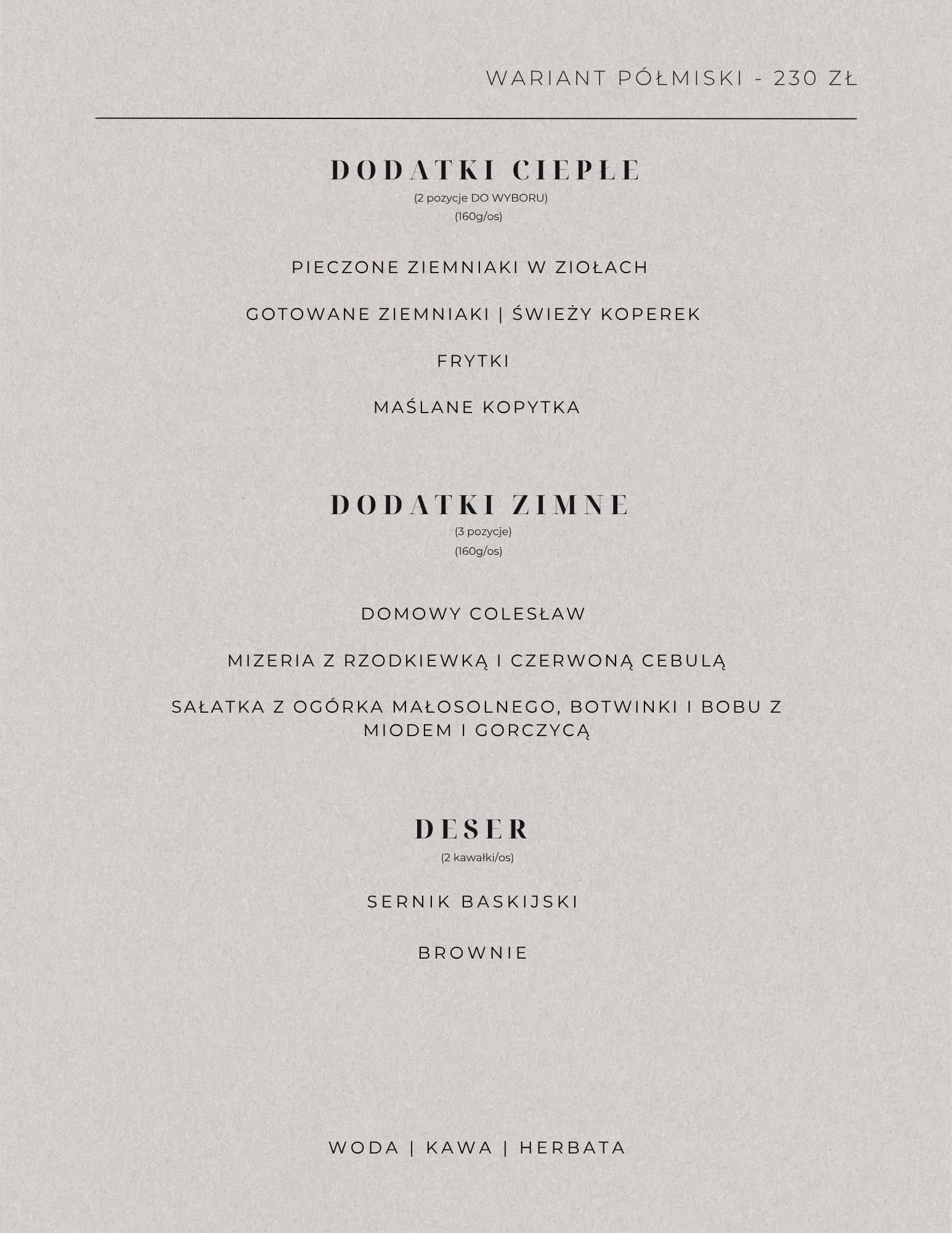 WARIANT PÓŁMISKI - 230 ZŁ

DODATKI CIEPŁE
(2 pozycje DO WYBORU)
(160g/os)

PIECZONE ZIEMNIAKI W ZIOŁACH

GOTOWANE ZIEMNIAKI | ŚWIEŻY KOPEREK

FRYTKI

MAŚLANE KOPYTKA

DODATKI ZIMNE
(3 pozycje)
(160g/os)

DOMOWY COLESŁAW

MIZERIA Z RZODKIEWKĄ I CZERWONĄ CEBULĄ

SAŁATKA Z OGÓRKA MAŁOSOLNEGO, BOTWINKI I BOBU Z MIODEM I GORCZYCĄ

DESER
(2 kawałki/os)

SERNIK BASKIJSKI

BROWNIE

WODA | KAWA | HERBATA